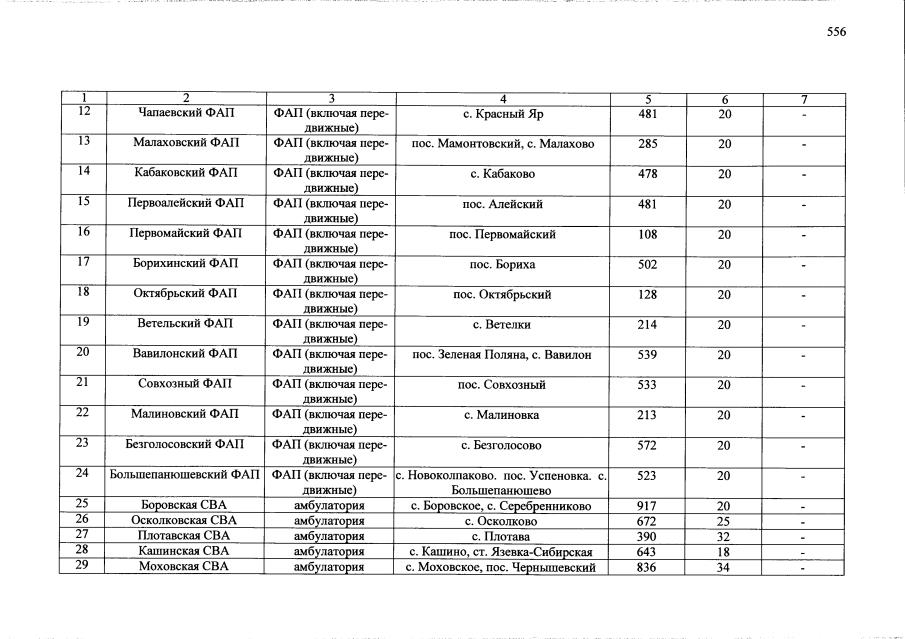 556

| 1 | 2 | 3 | 4 | 5 | 6 | 7 |
|---|---|---|---|---|---|---|
| 12 | Чапаевский ФАП | ФАП (включая передвижные) | с. Красный Яр | 481 | 20 | - |
| 13 | Малаховский ФАП | ФАП (включая передвижные) | пос. Мамонтовский, с. Малахово | 285 | 20 | - |
| 14 | Кабаковский ФАП | ФАП (включая передвижные) | с. Кабаково | 478 | 20 | - |
| 15 | Первоалейский ФАП | ФАП (включая передвижные) | пос. Алейский | 481 | 20 | - |
| 16 | Первомайский ФАП | ФАП (включая передвижные) | пос. Первомайский | 108 | 20 | - |
| 17 | Борихинский ФАП | ФАП (включая передвижные) | пос. Бориха | 502 | 20 | - |
| 18 | Октябрьский ФАП | ФАП (включая передвижные) | пос. Октябрьский | 128 | 20 | - |
| 19 | Ветельский ФАП | ФАП (включая передвижные) | с. Ветелки | 214 | 20 | - |
| 20 | Вавилонский ФАП | ФАП (включая передвижные) | пос. Зеленая Поляна, с. Вавилон | 539 | 20 | - |
| 21 | Совхозный ФАП | ФАП (включая передвижные) | пос. Совхозный | 533 | 20 | - |
| 22 | Малиновский ФАП | ФАП (включая передвижные) | с. Малиновка | 213 | 20 | - |
| 23 | Безголосовский ФАП | ФАП (включая передвижные) | с. Безголосово | 572 | 20 | - |
| 24 | Большепанюшевский ФАП | ФАП (включая передвижные) | с. Новоколпаково. пос. Успеновка. с. Большепанюшево | 523 | 20 | - |
| 25 | Боровская СВА | амбулатория | с. Боровское, с. Серебренниково | 917 | 20 | - |
| 26 | Осколковская СВА | амбулатория | с. Осколково | 672 | 25 | - |
| 27 | Плотавская СВА | амбулатория | с. Плотава | 390 | 32 | - |
| 28 | Кашинская СВА | амбулатория | с. Кашино, ст. Язевка-Сибирская | 643 | 18 | - |
| 29 | Моховская СВА | амбулатория | с. Моховское, пос. Чернышевский | 836 | 34 | - |